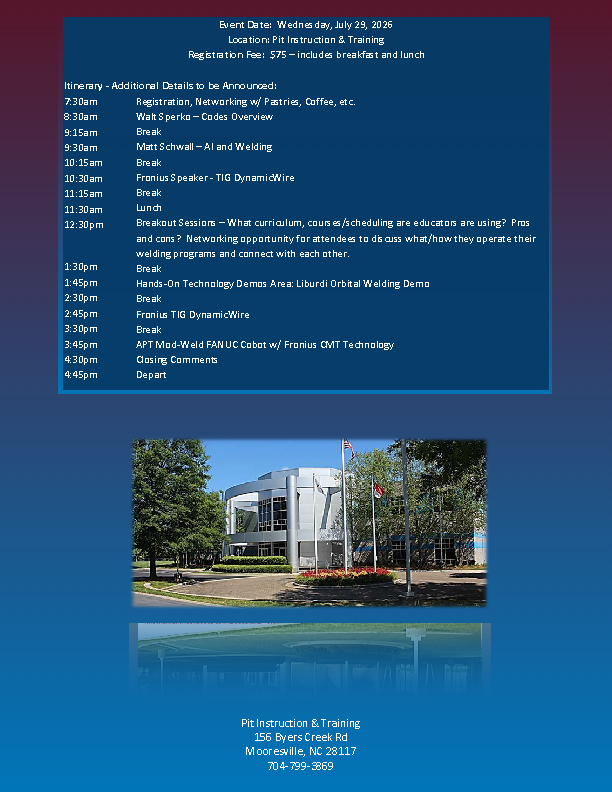 Event Date: Wednesday, July 29, 2026
Location: Pit Instruction & Training
Registration Fee: $75 – includes breakfast and lunch

Itinerary - Additional Details to be Announced:
7:30am Registration, Networking w/ Pastries, Coffee, etc.
8:30am Walt Sperko – Codes Overview
9:15am Break
9:30am Matt Schwall – AI and Welding
10:15am Break
10:30am Fronius Speaker - TIG DynamicWire
11:15am Break
11:30am Lunch
12:30pm Breakout Sessions – What curriculum, courses/scheduling are educators are using? Pros and cons? Networking opportunity for attendees to discuss what/how they operate their welding programs and connect with each other.
1:30pm Break
1:45pm Hands-On Technology Demos Area: Liburdi Orbital Welding Demo
2:30pm Break
2:45pm Fronius TIG DynamicWire
3:30pm Break
3:45pm APT Mod-Weld FANUC Cobot w/ Fronius CMT Technology
4:30pm Closing Comments
4:45pm Depart

Pit Instruction & Training
156 Byers Creek Rd
Mooresville, NC 28117
704-799-3869